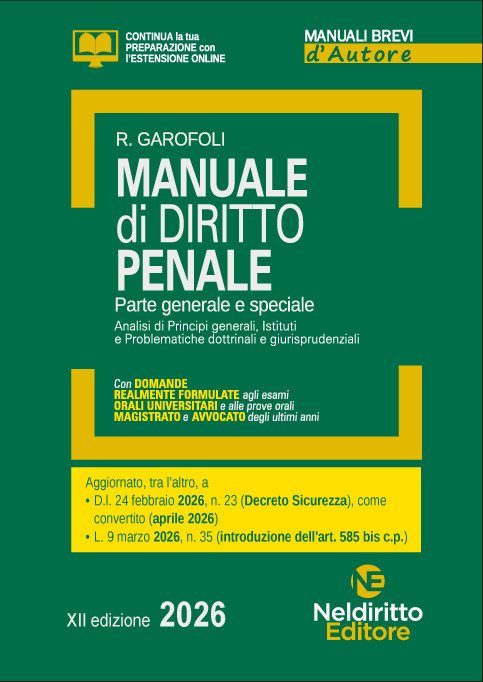 CONTINUA la tua PREPARAZIONE con l'ESTENSIONE ONLINE

MANUALI BREVI
d'Autore

R. GAROFOLI

MANUALE
di DIRITTO
PENALE

Parte generale e speciale

Analisi di Principi generali, Istituti e Problematiche dottrinali e giurisprudenziali

Con DOMANDE REALMENTE FORMULATE agli esami ORALI UNIVERSITARI e alle prove orali MAGISTRATO e AVVOCATO degli ultimi anni

Aggiornato, tra l'altro, a
• D.l. 24 febbraio 2026, n. 23 (Decreto Sicurezza), come convertito (aprile 2026)
• L. 9 marzo 2026, n. 35 (introduzione dell'art. 585 bis c.p.)

XII edizione 2026

NE
Neldiritto
Editore